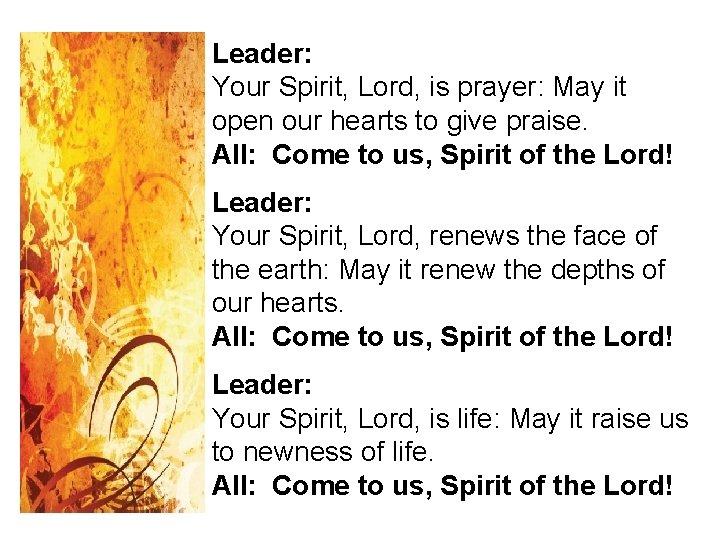 Leader:
Your Spirit, Lord, is prayer: May it open our hearts to give praise.
All: Come to us, Spirit of the Lord!

Leader:
Your Spirit, Lord, renews the face of the earth: May it renew the depths of our hearts.
All: Come to us, Spirit of the Lord!

Leader:
Your Spirit, Lord, is life: May it raise us to newness of life.
All: Come to us, Spirit of the Lord!